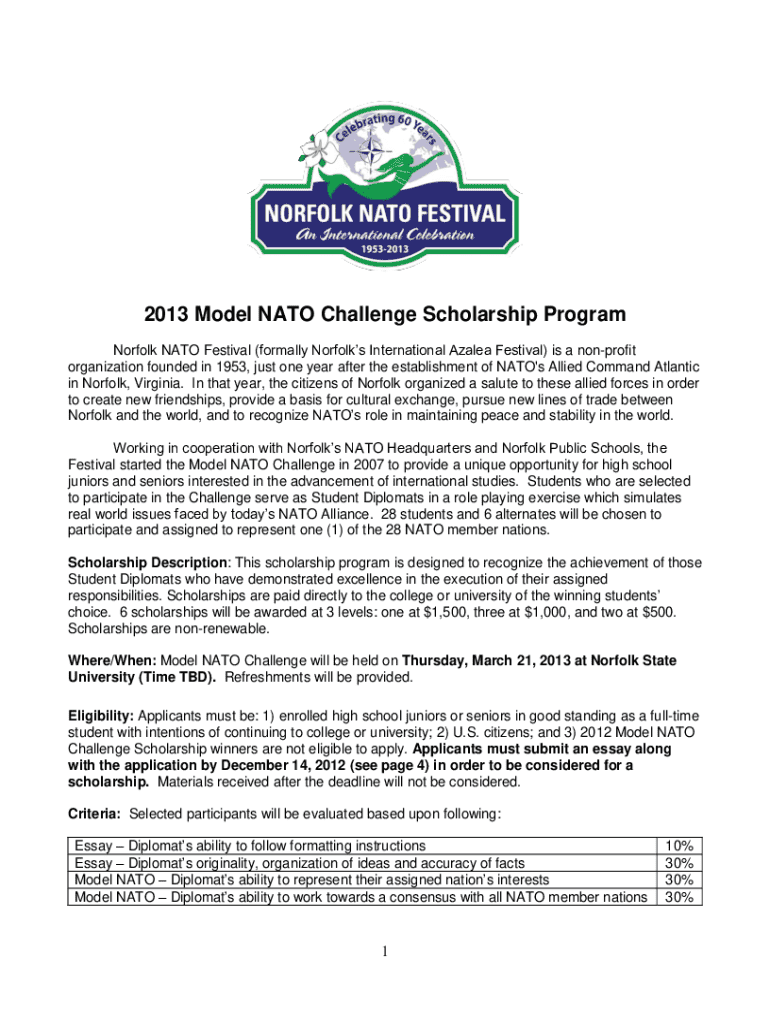 Celebrating 60 Years

NORFOLK NATO FESTIVAL
An International Celebration
1953-2013

2013 Model NATO Challenge Scholarship Program

Norfolk NATO Festival (formally Norfolk's International Azalea Festival) is a non-profit organization founded in 1953, just one year after the establishment of NATO's Allied Command Atlantic in Norfolk, Virginia. In that year, the citizens of Norfolk organized a salute to these allied forces in order to create new friendships, provide a basis for cultural exchange, pursue new lines of trade between Norfolk and the world, and to recognize NATO's role in maintaining peace and stability in the world.

Working in cooperation with Norfolk's NATO Headquarters and Norfolk Public Schools, the Festival started the Model NATO Challenge in 2007 to provide a unique opportunity for high school juniors and seniors interested in the advancement of international studies. Students who are selected to participate in the Challenge serve as Student Diplomats in a role playing exercise which simulates real world issues faced by today's NATO Alliance. 28 students and 6 alternates will be chosen to participate and assigned to represent one (1) of the 28 NATO member nations.

Scholarship Description: This scholarship program is designed to recognize the achievement of those Student Diplomats who have demonstrated excellence in the execution of their assigned responsibilities. Scholarships are paid directly to the college or university of the winning students' choice. 6 scholarships will be awarded at 3 levels: one at $1,500, three at $1,000, and two at $500. Scholarships are non-renewable.

Where/When: Model NATO Challenge will be held on Thursday, March 21, 2013 at Norfolk State University (Time TBD). Refreshments will be provided.

Eligibility: Applicants must be: 1) enrolled high school juniors or seniors in good standing as a full-time student with intentions of continuing to college or university; 2) U.S. citizens; and 3) 2012 Model NATO Challenge Scholarship winners are not eligible to apply. Applicants must submit an essay along with the application by December 14, 2012 (see page 4) in order to be considered for a scholarship. Materials received after the deadline will not be considered.

Criteria: Selected participants will be evaluated based upon following:

| | |
|---|---|
| Essay – Diplomat's ability to follow formatting instructions | 10% |
| Essay – Diplomat's originality, organization of ideas and accuracy of facts | 30% |
| Model NATO – Diplomat's ability to represent their assigned nation's interests | 30% |
| Model NATO – Diplomat's ability to work towards a consensus with all NATO member nations | 30% |

1